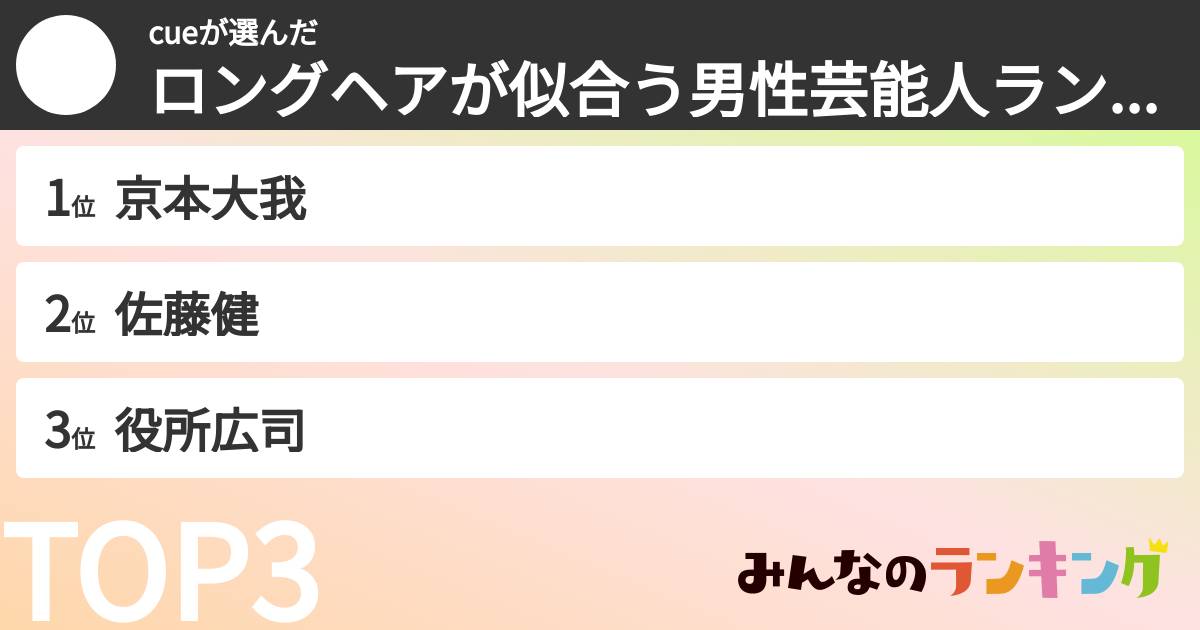 cueが選んだ
ロングヘアが似合う男性芸能人ラン...

1位 京本大我

2位 佐藤健

3位 役所広司

TOP3

みんなのランキング